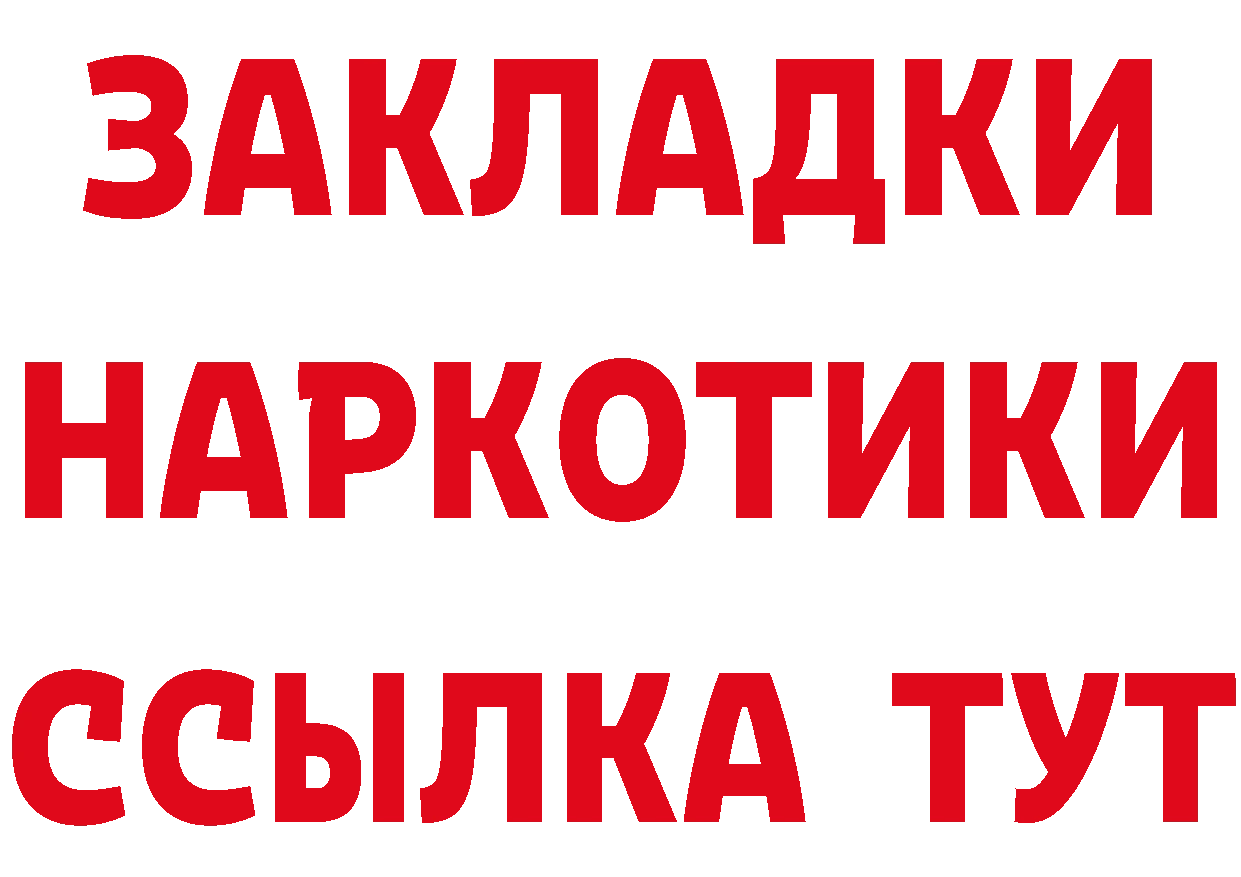 ЗАКЛАДКИ НАРКОТИКИ ССЫЛКА ТУТ